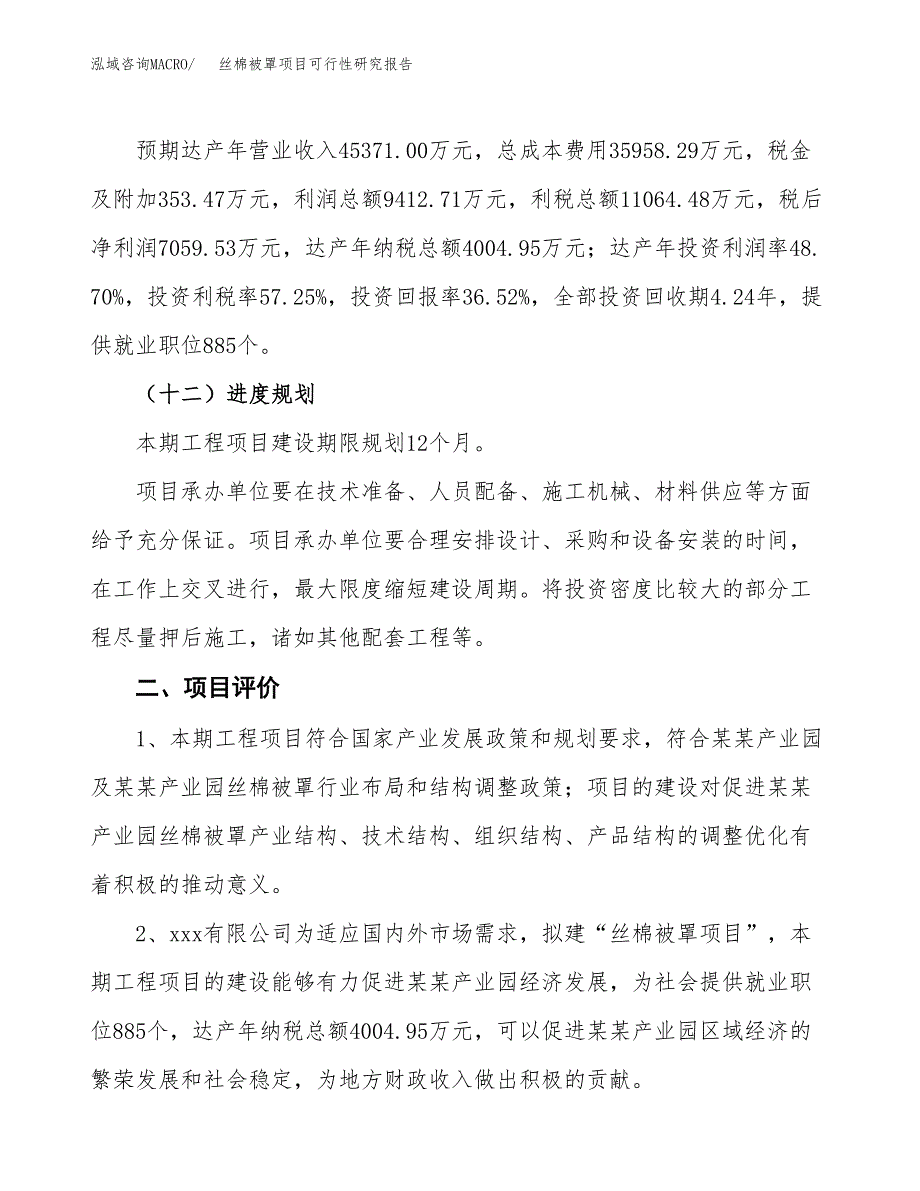 泓域咨询MACRO/ 丝棉被罩项目可行性研究报告

预期达产年营业收入45371.00万元，总成本费用35958.29万元，税金及附加353.47万元，利润总额9412.71万元，利税总额11064.48万元，税后净利润7059.53万元，达产年纳税总额4004.95万元；达产年投资利润率48.70%，投资利税率57.25%，投资回报率36.52%，全部投资回收期4.24年，提供就业职位885个。

（十二）进度规划

本期工程项目建设期限规划12个月。

项目承办单位要在技术准备、人员配备、施工机械、材料供应等方面给予充分保证。项目承办单位要合理安排设计、采购和设备安装的时间，在工作上交叉进行，最大限度缩短建设周期。将投资密度比较大的部分工程尽量押后施工，诸如其他配套工程等。

二、项目评价

1、本期工程项目符合国家产业发展政策和规划要求，符合某某产业园及某某产业园丝棉被罩行业布局和结构调整政策；项目的建设对促进某某产业园丝棉被罩产业结构、技术结构、组织结构、产品结构的调整优化有着积极的推动意义。

2、xxx有限公司为适应国内外市场需求，拟建“丝棉被罩项目”，本期工程项目的建设能够有力促进某某产业园经济发展，为社会提供就业职位885个，达产年纳税总额4004.95万元，可以促进某某产业园区域经济的繁荣发展和社会稳定，为地方财政收入做出积极的贡献。